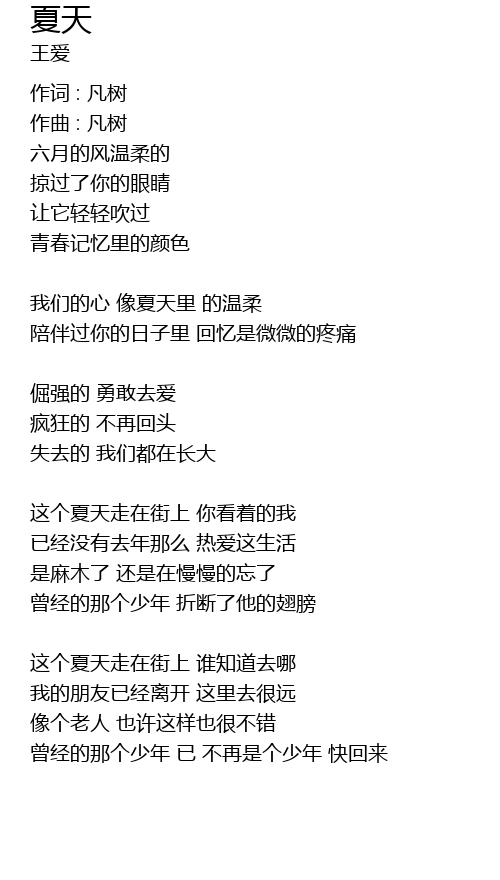 夏天
王爱

作词 : 凡树
作曲 : 凡树
六月的风温柔的
掠过了你的眼睛
让它轻轻吹过
青春记忆里的颜色

我们的心 像夏天里 的温柔
陪伴过你的日子里 回忆是微微的疼痛

倔强的 勇敢去爱
疯狂的 不再回头
失去的 我们都在长大

这个夏天走在街上 你看着的我
已经没有去年那么 热爱这生活
是麻木了 还是在慢慢的忘了
曾经的那个少年 折断了他的翅膀

这个夏天走在街上 谁知道去哪
我的朋友已经离开 这里去很远
像个老人 也许这样也很不错
曾经的那个少年 已 不再是个少年 快回来